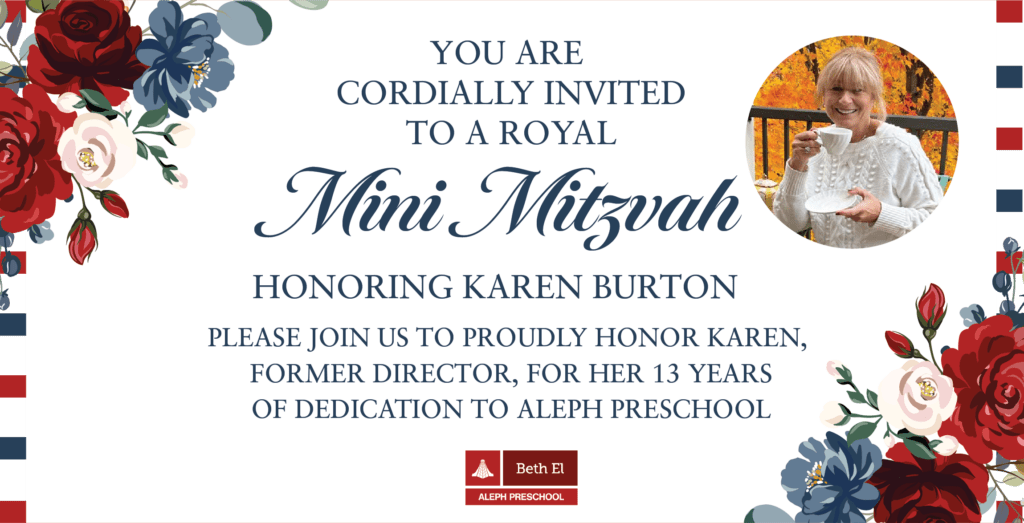 YOU ARE
CORDIALLY INVITED
TO A ROYAL
Mini Mitzvah

HONORING KAREN BURTON

PLEASE JOIN US TO PROUDLY HONOR KAREN, FORMER DIRECTOR, FOR HER 13 YEARS OF DEDICATION TO ALEPH PRESCHOOL

Beth El
ALEPH PRESCHOOL